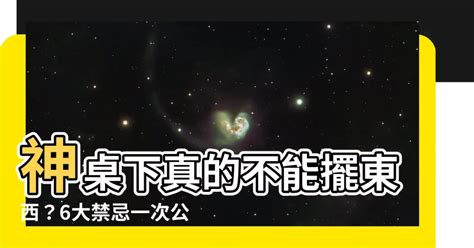 神桌下真的不能擺東西？6大禁忌一次公